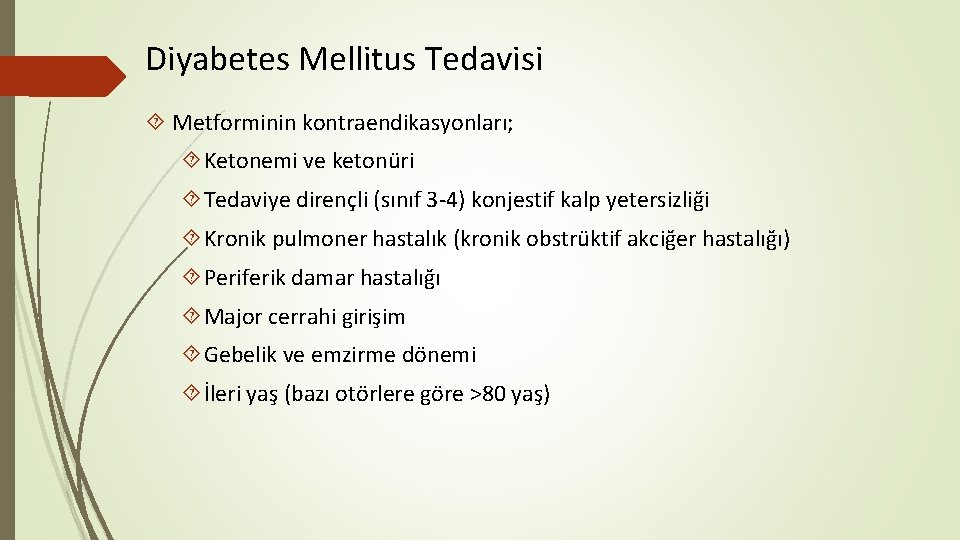 Diyabetes Mellitus Tedavisi

Metforminin kontraendikasyonları;

Ketonemi ve ketonüri

Tedaviye dirençli (sınıf 3-4) konjestif kalp yetersizliği

Kronik pulmoner hastalık (kronik obstrüktif akciğer hastalığı)

Periferik damar hastalığı

Major cerrahi girişim

Gebelik ve emzirme dönemi

İleri yaş (bazı otörlere göre >80 yaş)